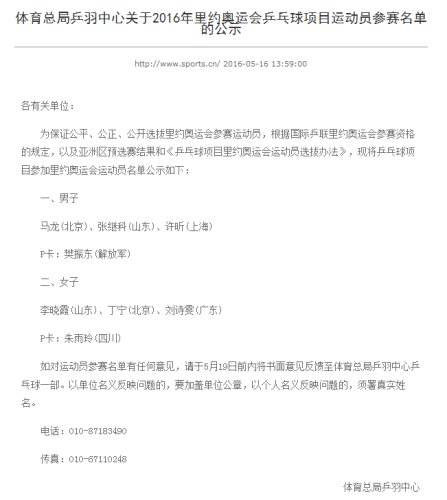 体育总局乒羽中心关于2016年里约奥运会乒乓球项目运动员参赛名单的公示

http://www.sports.cn/ 2016-05-16 13:59:00

各有关单位：

为保证公平、公正、公开选拔里约奥运会参赛运动员，根据国际乒联里约奥运会参赛资格的规定，以及亚洲区预选赛结果和《乒乓球项目里约奥运会运动员选拔办法》，现将乒乓球项目参加里约奥运会运动员名单公示如下：

一、男子

马龙（北京）、张继科（山东）、许昕（上海）

P卡：樊振东（解放军）

二、女子

李晓霞（山东）、丁宁（北京）、刘诗雯（广东）

P卡：朱雨玲（四川）

如对运动员参赛名单有任何意见，请于5月19日前内将书面意见反馈至体育总局乒羽中心乒乓球一部。以单位名义反映问题的，要加盖单位公章，以个人名义反映问题的，须署真实姓名。

电话：010-87183490

传真：010-67110248

体育总局乒羽中心